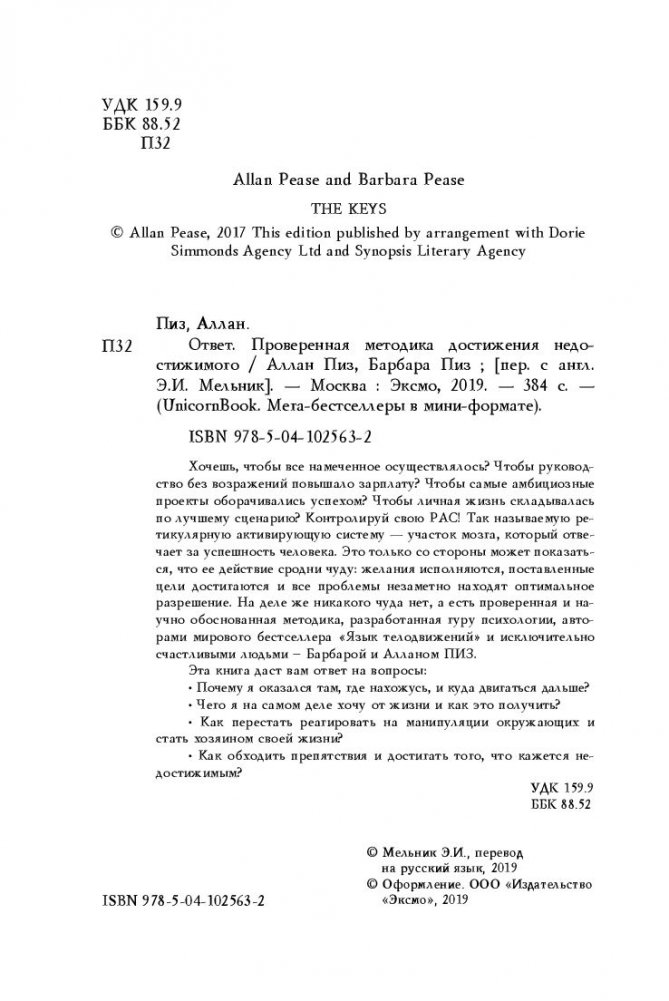 УДК 159.9
ББК 88.52
П32

Allan Pease and Barbara Pease

THE KEYS

© Allan Pease, 2017 This edition published by arrangement with Dorie Simmonds Agency Ltd and Synopsis Literary Agency

Пиз, Аллан.

П32 Ответ. Проверенная методика достижения недостижимого / Аллан Пиз, Барбара Пиз ; [пер. с англ. Э.И. Мельник]. — Москва : Эксмо, 2019. — 384 с. — (UnicornBook. Мега-бестселлеры в мини-формате).

ISBN 978-5-04-102563-2

Хочешь, чтобы все намеченное осуществлялось? Чтобы руководство без возражений повышало зарплату? Чтобы самые амбициозные проекты оборачивались успехом? Чтобы личная жизнь складывалась по лучшему сценарию? Контролируй свою РАС! Так называемую ретикулярную активирующую систему — участок мозга, который отвечает за успешность человека. Это только со стороны может показаться, что ее действие сродни чуду: желания исполняются, поставленные цели достигаются и все проблемы незаметно находят оптимальное разрешение. На деле же никакого чуда нет, а есть проверенная и научно обоснованная методика, разработанная гуру психологии, авторами мирового бестселлера «Язык телодвижений» и исключительно счастливыми людьми – Барбарой и Алланом ПИЗ.

Эта книга даст вам ответ на вопросы:

• Почему я оказался там, где нахожусь, и куда двигаться дальше?

• Чего я на самом деле хочу от жизни и как это получить?

• Как перестать реагировать на манипуляции окружающих и стать хозяином своей жизни?

• Как обходить препятствия и достигать того, что кажется недостижимым?

УДК 159.9
ББК 88.52

© Мельник Э.И., перевод на русский язык, 2019
© Оформление. ООО «Издательство «Эксмо», 2019

ISBN 978-5-04-102563-2